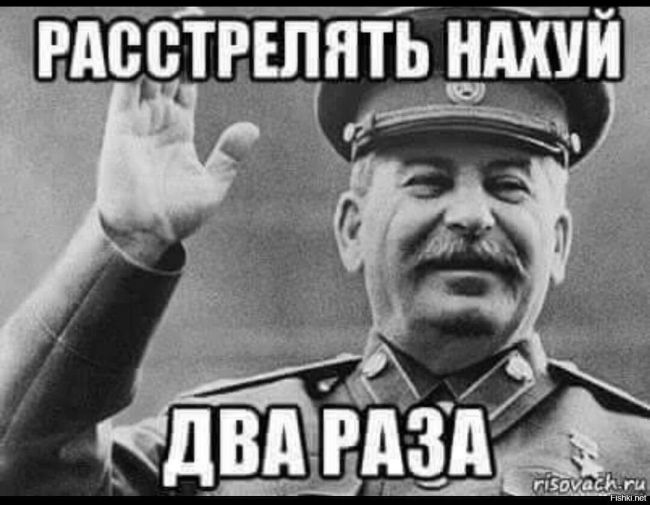 РАССТРЕЛЯТЬ НАХУЙ

ДВА РАЗА

risovach.ru

Fishki.net